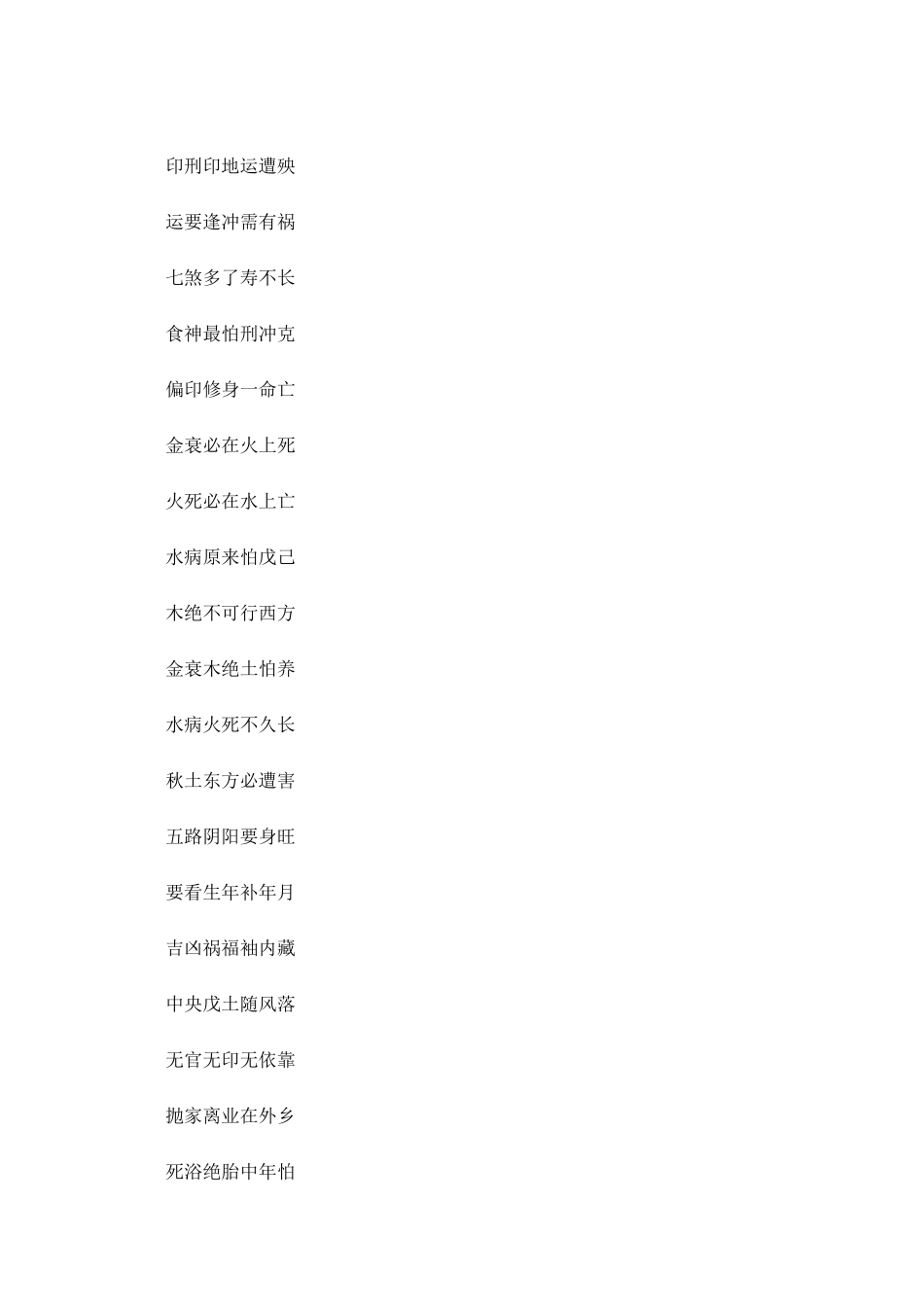 印刑印地运遭殃

运要逢冲需有祸

七煞多了寿不长

食神最怕刑冲克

偏印修身一命亡

金衰必在火上死

火死必在水上亡

水病原来怕戊己

木绝不可行西方

金衰木绝土怕养

水病火死不久长

秋土东方必遭害

五路阴阳要身旺

要看生年补年月

吉凶祸福袖内藏

中央戊土随风落

无官无印无依靠

抛家离业在外乡

死浴绝胎中年怕